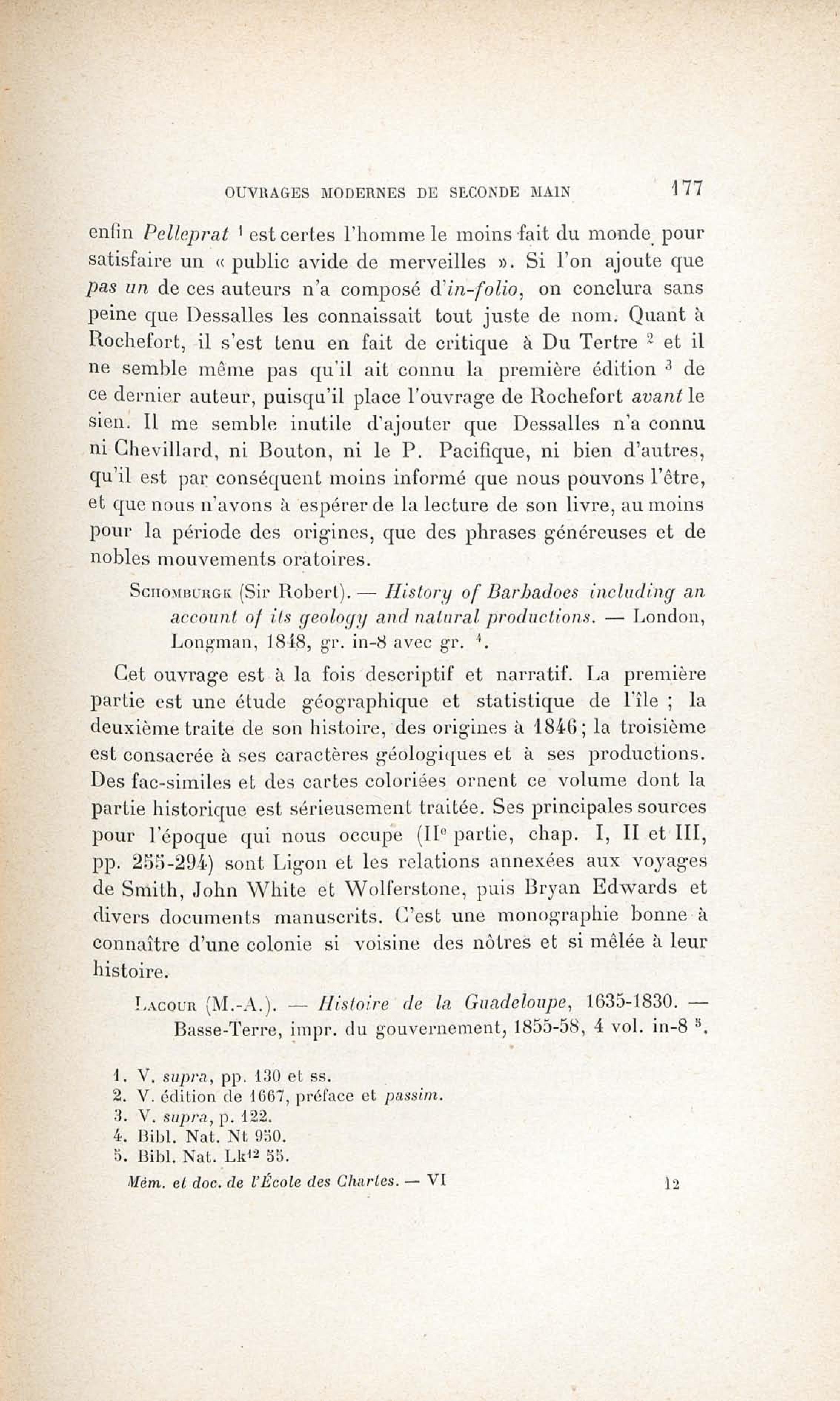 OUVRAGES MODERNES DE SECONDE MAIN 177

enfin Pelleprat $^1$ est certes l'homme le moins fait du monde pour satisfaire un « public avide de merveilles ». Si l'on ajoute que pas un de ces auteurs n'a composé d'in-folio, on conclura sans peine que Dessalles les connaissait tout juste de nom. Quant à Rochefort, il s'est tenu en fait de critique à Du Tertre $^2$ et il ne semble même pas qu'il ait connu la première édition $^3$ de ce dernier auteur, puisqu'il place l'ouvrage de Rochefort avant le sien. Il me semble inutile d'ajouter que Dessalles n'a connu ni Chevillard, ni Bouton, ni le P. Pacifique, ni bien d'autres, qu'il est par conséquent moins informé que nous pouvons l'être, et que nous n'avons à espérer de la lecture de son livre, au moins pour la période des origines, que des phrases généreuses et de nobles mouvements oratoires.

Schomburgk (Sir Robert). — History of Barbadoes including an account of its geology and natural productions. — London, Longman, 1848, gr. in-8 avec gr. $^4$.

Cet ouvrage est à la fois descriptif et narratif. La première partie est une étude géographique et statistique de l'île ; la deuxième traite de son histoire, des origines à 1846 ; la troisième est consacrée à ses caractères géologiques et à ses productions. Des fac-similes et des cartes coloriées ornent ce volume dont la partie historique est sérieusement traitée. Ses principales sources pour l'époque qui nous occupe (II$^e$ partie, chap. I, II et III, pp. 255-294) sont Ligon et les relations annexées aux voyages de Smith, John White et Wolferstone, puis Bryan Edwards et divers documents manuscrits. C'est une monographie bonne à connaître d'une colonie si voisine des nôtres et si mêlée à leur histoire.

Lacour (M.-A.). — Histoire de la Guadeloupe, 1635-1830. — Basse-Terre, impr. du gouvernement, 1855-58, 4 vol. in-8 $^5$.

1. V. supra, pp. 130 et ss.
2. V. édition de 1667, préface et passim.
3. V. supra, p. 122.
4. Bibl. Nat. Nt 950.
5. Bibl. Nat. Lk$^{12}$ 55.

Mém. et doc. de l'École des Chartes. — VI 12